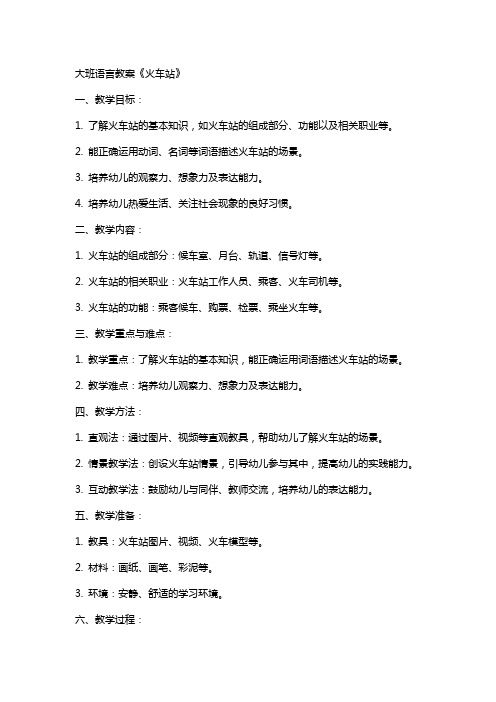 大班语言教案《火车站》

一、教学目标：

1. 了解火车站的基本知识，如火车站的组成部分、功能以及相关职业等。

2. 能正确运用动词、名词等词语描述火车站的场景。

3. 培养幼儿的观察力、想象力及表达能力。

4. 培养幼儿热爱生活、关注社会现象的良好习惯。

二、教学内容：

1. 火车站的组成部分：候车室、月台、轨道、信号灯等。

2. 火车站的相关职业：火车站工作人员、乘客、火车司机等。

3. 火车站的功能：乘客候车、购票、检票、乘坐火车等。

三、教学重点与难点：

1. 教学重点：了解火车站的基本知识，能正确运用词语描述火车站的场景。

2. 教学难点：培养幼儿观察力、想象力及表达能力。

四、教学方法：

1. 直观法：通过图片、视频等直观教具，帮助幼儿了解火车站的场景。

2. 情景教学法：创设火车站情景，引导幼儿参与其中，提高幼儿的实践能力。

3. 互动教学法：鼓励幼儿与同伴、教师交流，培养幼儿的表达能力。

五、教学准备：

1. 教具：火车站图片、视频、火车模型等。

2. 材料：画纸、画笔、彩泥等。

3. 环境：安静、舒适的学习环境。

六、教学过程：